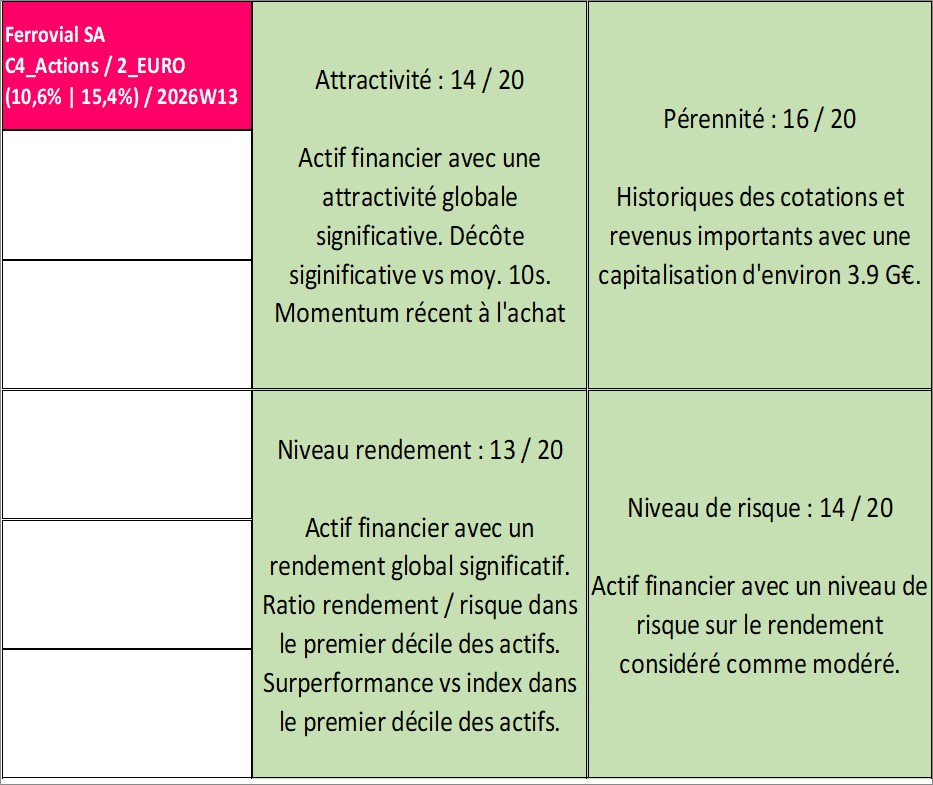 Ferrovial SA
C4_Actions / 2_EURO
(10,6% | 15,4%) / 2026W13

Attractivité : 14 / 20

Actif financier avec une attractivité globale significative. Décôte siginificative vs moy. 10s. Momentum récent à l'achat

Pérennité : 16 / 20

Historiques des cotations et revenus importants avec une capitalisation d'environ 3.9 G€.

Niveau rendement : 13 / 20

Actif financier avec un rendement global significatif. Ratio rendement / risque dans le premier décile des actifs. Surperformance vs index dans le premier décile des actifs.

Niveau de risque : 14 / 20

Actif financier avec un niveau de risque sur le rendement considéré comme modéré.